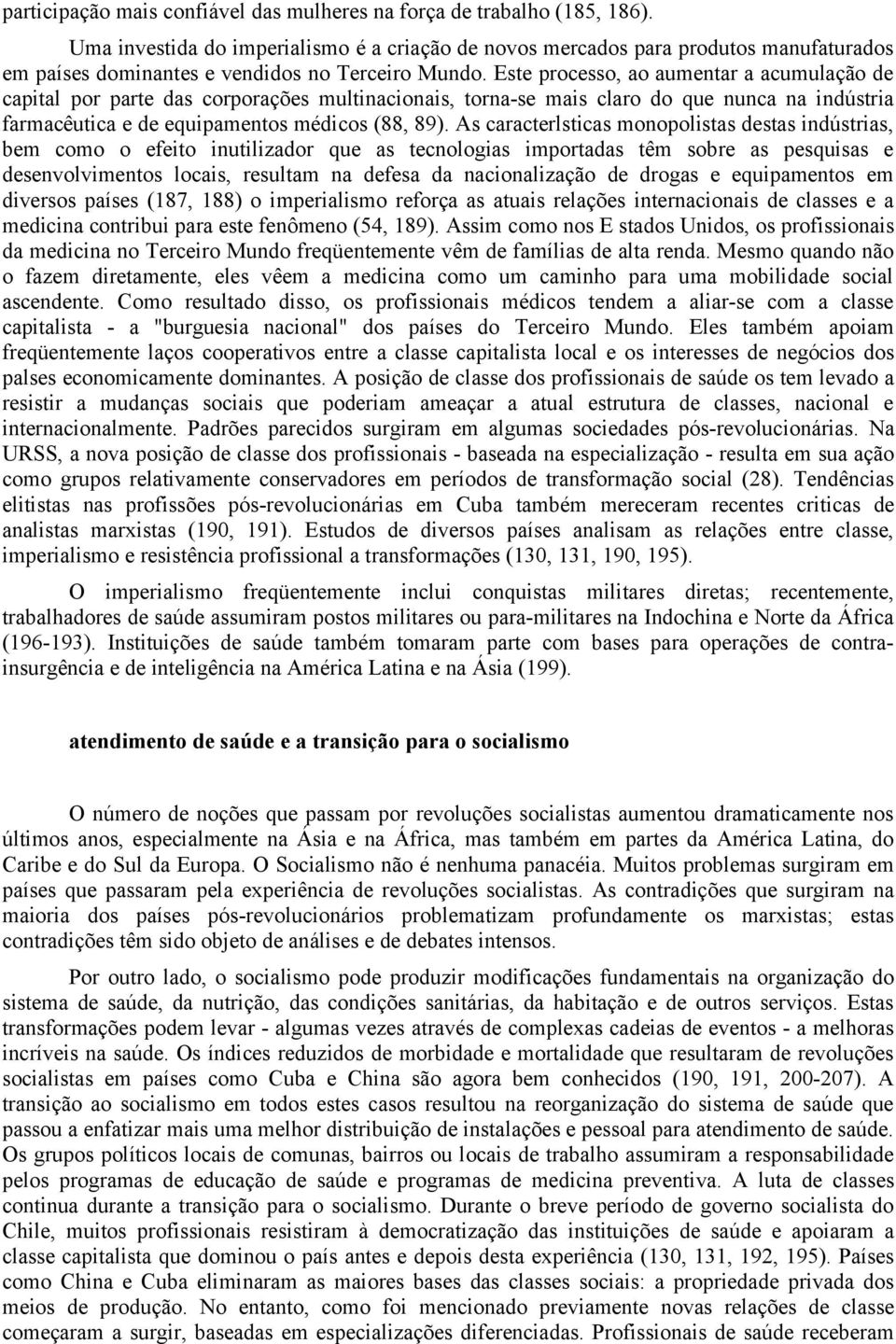 participação mais confiável das mulheres na força de trabalho (185, 186).

Uma investida do imperialismo é a criação de novos mercados para produtos manufaturados em países dominantes e vendidos no Terceiro Mundo. Este processo, ao aumentar a acumulação de capital por parte das corporações multinacionais, torna-se mais claro do que nunca na indústria farmacêutica e de equipamentos médicos (88, 89). As caracterlsticas monopolistas destas indústrias, bem como o efeito inutilizador que as tecnologias importadas têm sobre as pesquisas e desenvolvimentos locais, resultam na defesa da nacionalização de drogas e equipamentos em diversos países (187, 188) o imperialismo reforça as atuais relações internacionais de classes e a medicina contribui para este fenômeno (54, 189). Assim como nos E stados Unidos, os profissionais da medicina no Terceiro Mundo freqüentemente vêm de famílias de alta renda. Mesmo quando não o fazem diretamente, eles vêem a medicina como um caminho para uma mobilidade social ascendente. Como resultado disso, os profissionais médicos tendem a aliar-se com a classe capitalista - a "burguesia nacional" dos países do Terceiro Mundo. Eles também apoiam freqüentemente laços cooperativos entre a classe capitalista local e os interesses de negócios dos palses economicamente dominantes. A posição de classe dos profissionais de saúde os tem levado a resistir a mudanças sociais que poderiam ameaçar a atual estrutura de classes, nacional e internacionalmente. Padrões parecidos surgiram em algumas sociedades pós-revolucionárias. Na URSS, a nova posição de classe dos profissionais - baseada na especialização - resulta em sua ação como grupos relativamente conservadores em períodos de transformação social (28). Tendências elitistas nas profissões pós-revolucionárias em Cuba também mereceram recentes criticas de analistas marxistas (190, 191). Estudos de diversos países analisam as relações entre classe, imperialismo e resistência profissional a transformações (130, 131, 190, 195).

O imperialismo freqüentemente inclui conquistas militares diretas; recentemente, trabalhadores de saúde assumiram postos militares ou para-militares na Indochina e Norte da África (196-193). Instituições de saúde também tomaram parte com bases para operações de contra-insurgência e de inteligência na América Latina e na Ásia (199).

atendimento de saúde e a transição para o socialismo

O número de noções que passam por revoluções socialistas aumentou dramaticamente nos últimos anos, especialmente na Ásia e na África, mas também em partes da América Latina, do Caribe e do Sul da Europa. O Socialismo não é nenhuma panacéia. Muitos problemas surgiram em países que passaram pela experiência de revoluções socialistas. As contradições que surgiram na maioria dos países pós-revolucionários problematizam profundamente os marxistas; estas contradições têm sido objeto de análises e de debates intensos.

Por outro lado, o socialismo pode produzir modificações fundamentais na organização do sistema de saúde, da nutrição, das condições sanitárias, da habitação e de outros serviços. Estas transformações podem levar - algumas vezes através de complexas cadeias de eventos - a melhoras incríveis na saúde. Os índices reduzidos de morbidade e mortalidade que resultaram de revoluções socialistas em países como Cuba e China são agora bem conhecidos (190, 191, 200-207). A transição ao socialismo em todos estes casos resultou na reorganização do sistema de saúde que passou a enfatizar mais uma melhor distribuição de instalações e pessoal para atendimento de saúde. Os grupos políticos locais de comunas, bairros ou locais de trabalho assumiram a responsabilidade pelos programas de educação de saúde e programas de medicina preventiva. A luta de classes continua durante a transição para o socialismo. Durante o breve período de governo socialista do Chile, muitos profissionais resistiram à democratização das instituições de saúde e apoiaram a classe capitalista que dominou o país antes e depois desta experiência (130, 131, 192, 195). Países como China e Cuba eliminaram as maiores bases das classes sociais: a propriedade privada dos meios de produção. No entanto, como foi mencionado previamente novas relações de classe começaram a surgir, baseadas em especializações diferenciadas. Profissionais de saúde receberam